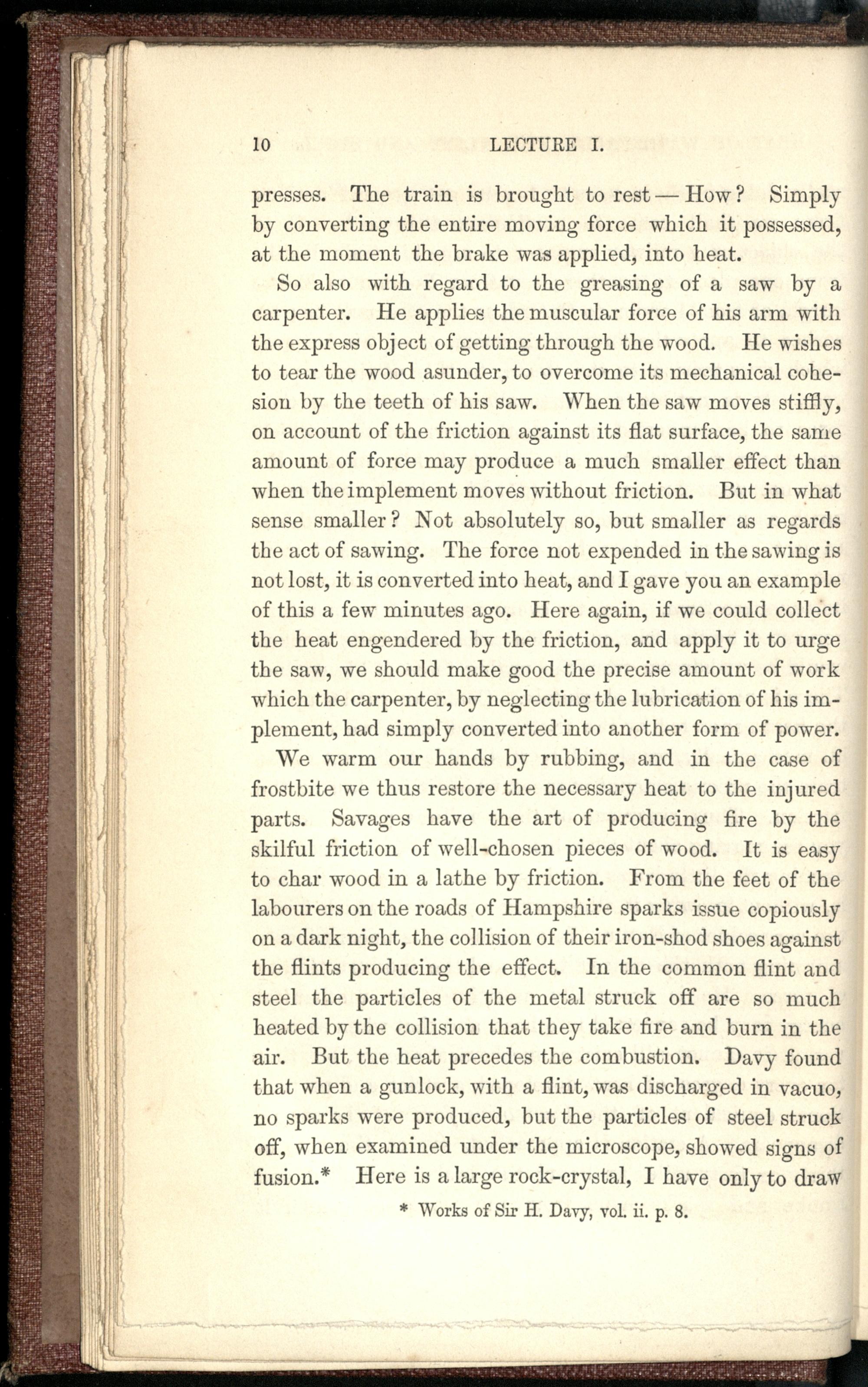 10 LECTURE I.

presses. The train is brought to rest — How? Simply by converting the entire moving force which it possessed, at the moment the brake was applied, into heat.

So also with regard to the greasing of a saw by a carpenter. He applies the muscular force of his arm with the express object of getting through the wood. He wishes to tear the wood asunder, to overcome its mechanical cohesion by the teeth of his saw. When the saw moves stiffly, on account of the friction against its flat surface, the same amount of force may produce a much smaller effect than when the implement moves without friction. But in what sense smaller? Not absolutely so, but smaller as regards the act of sawing. The force not expended in the sawing is not lost, it is converted into heat, and I gave you an example of this a few minutes ago. Here again, if we could collect the heat engendered by the friction, and apply it to urge the saw, we should make good the precise amount of work which the carpenter, by neglecting the lubrication of his implement, had simply converted into another form of power.

We warm our hands by rubbing, and in the case of frostbite we thus restore the necessary heat to the injured parts. Savages have the art of producing fire by the skilful friction of well-chosen pieces of wood. It is easy to char wood in a lathe by friction. From the feet of the labourers on the roads of Hampshire sparks issue copiously on a dark night, the collision of their iron-shod shoes against the flints producing the effect. In the common flint and steel the particles of the metal struck off are so much heated by the collision that they take fire and burn in the air. But the heat precedes the combustion. Davy found that when a gunlock, with a flint, was discharged in vacuo, no sparks were produced, but the particles of steel struck off, when examined under the microscope, showed signs of fusion.* Here is a large rock-crystal, I have only to draw

* Works of Sir H. Davy, vol. ii. p. 8.